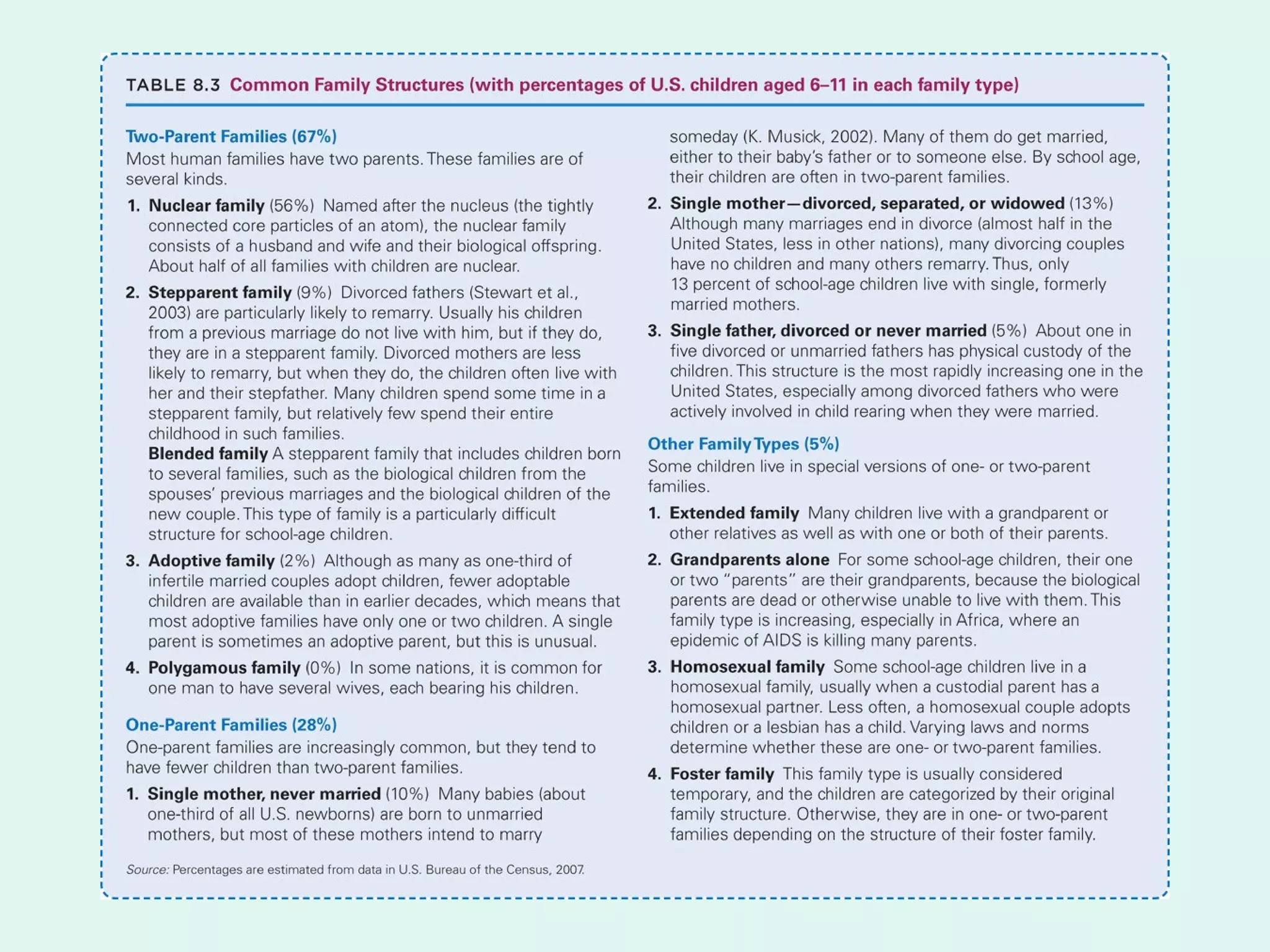 TABLE 8.3 Common Family Structures (with percentages of U.S. children aged 6–11 in each family type)

Two-Parent Families (67%)
Most human families have two parents. These families are of several kinds.

1. Nuclear family (56%) Named after the nucleus (the tightly connected core particles of an atom), the nuclear family consists of a husband and wife and their biological offspring. About half of all families with children are nuclear.

2. Stepparent family (9%) Divorced fathers (Stewart et al., 2003) are particularly likely to remarry. Usually his children from a previous marriage do not live with him, but if they do, they are in a stepparent family. Divorced mothers are less likely to remarry, but when they do, the children often live with her and their stepfather. Many children spend some time in a stepparent family, but relatively few spend their entire childhood in such families.
Blended family A stepparent family that includes children born to several families, such as the biological children from the spouses' previous marriages and the biological children of the new couple. This type of family is a particularly difficult structure for school-age children.

3. Adoptive family (2%) Although as many as one-third of infertile married couples adopt children, fewer adoptable children are available than in earlier decades, which means that most adoptive families have only one or two children. A single parent is sometimes an adoptive parent, but this is unusual.

4. Polygamous family (0%) In some nations, it is common for one man to have several wives, each bearing his children.

One-Parent Families (28%)
One-parent families are increasingly common, but they tend to have fewer children than two-parent families.

1. Single mother, never married (10%) Many babies (about one-third of all U.S. newborns) are born to unmarried mothers, but most of these mothers intend to marry someday (K. Musick, 2002). Many of them do get married, either to their baby's father or to someone else. By school age, their children are often in two-parent families.

2. Single mother—divorced, separated, or widowed (13%) Although many marriages end in divorce (almost half in the United States, less in other nations), many divorcing couples have no children and many others remarry. Thus, only 13 percent of school-age children live with single, formerly married mothers.

3. Single father, divorced or never married (5%) About one in five divorced or unmarried fathers has physical custody of the children. This structure is the most rapidly increasing one in the United States, especially among divorced fathers who were actively involved in child rearing when they were married.

Other Family Types (5%)
Some children live in special versions of one- or two-parent families.

1. Extended family Many children live with a grandparent or other relatives as well as with one or both of their parents.

2. Grandparents alone For some school-age children, their one or two "parents" are their grandparents, because the biological parents are dead or otherwise unable to live with them. This family type is increasing, especially in Africa, where an epidemic of AIDS is killing many parents.

3. Homosexual family Some school-age children live in a homosexual family, usually when a custodial parent has a homosexual partner. Less often, a homosexual couple adopts children or a lesbian has a child. Varying laws and norms determine whether these are one- or two-parent families.

4. Foster family This family type is usually considered temporary, and the children are categorized by their original family structure. Otherwise, they are in one- or two-parent families depending on the structure of their foster family.

Source: Percentages are estimated from data in U.S. Bureau of the Census, 2007.